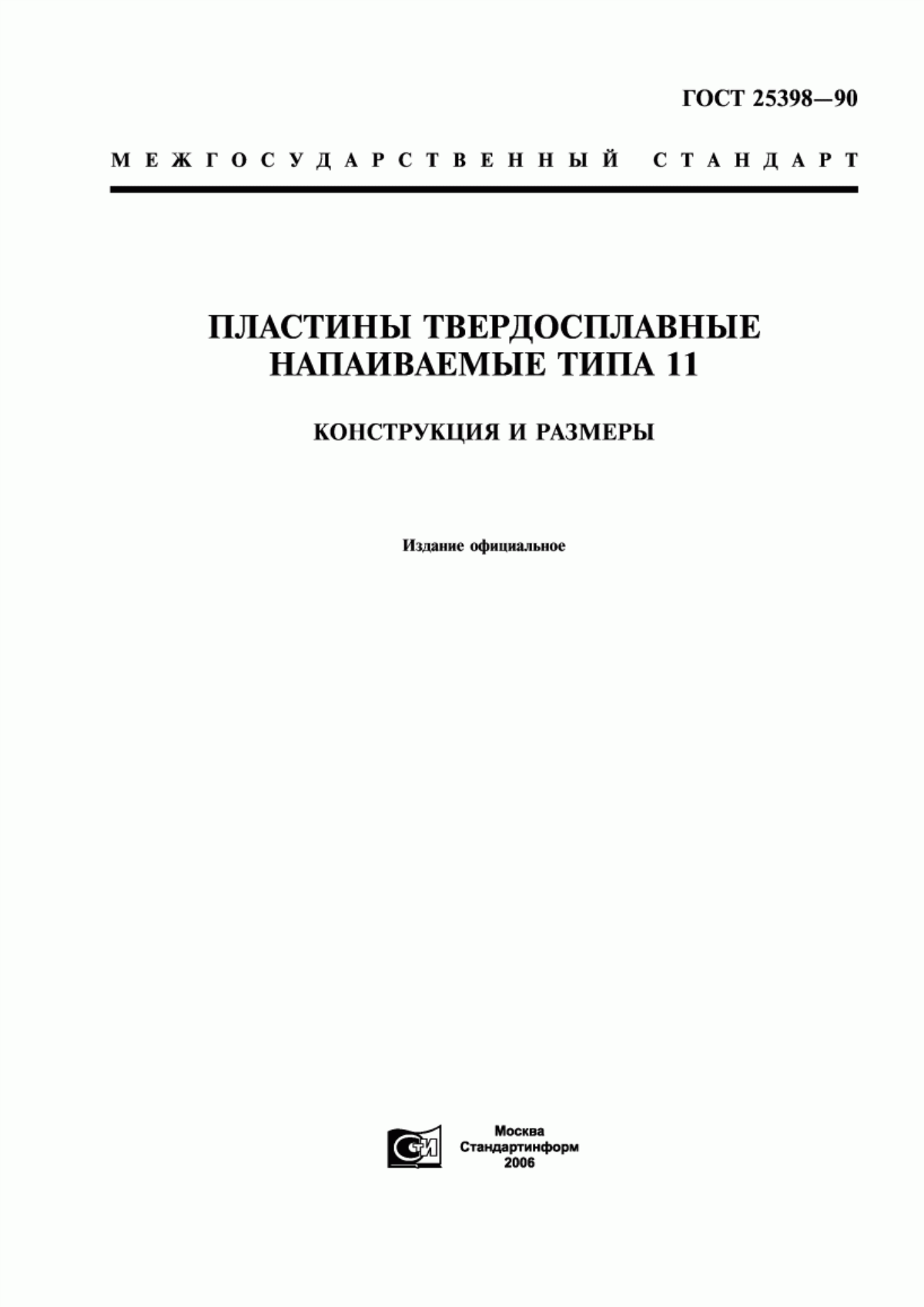 ГОСТ 25398—90

МЕЖГОСУДАРСТВЕННЫЙ СТАНДАРТ

ПЛАСТИНЫ ТВЕРДОСПЛАВНЫЕ НАПАИВАЕМЫЕ ТИПА 11

КОНСТРУКЦИЯ И РАЗМЕРЫ

Издание официальное

СТИ

Москва
Стандартинформ
2006